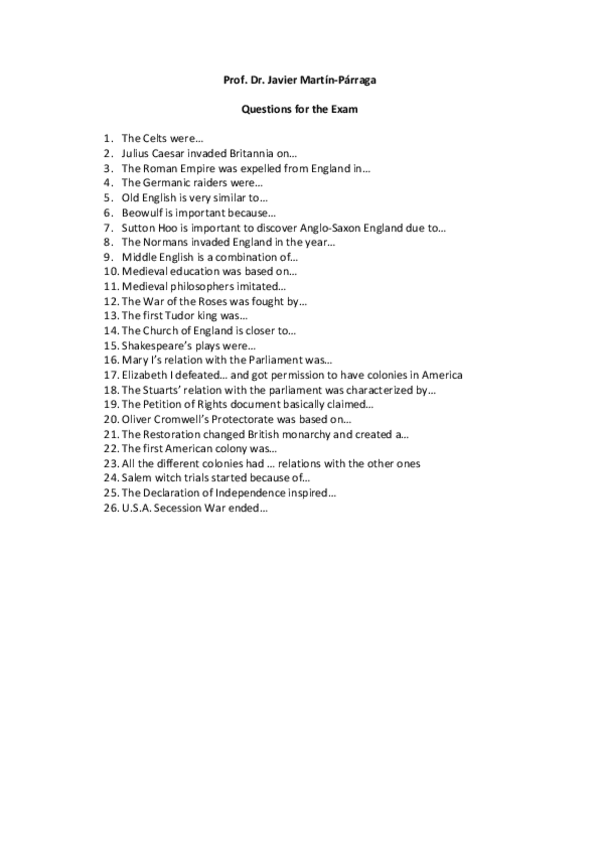 Prof. Dr. Javier Martín-Párraga

Questions for the Exam

1. The Celts were…
2. Julius Caesar invaded Britannia on…
3. The Roman Empire was expelled from England in…
4. The Germanic raiders were…
5. Old English is very similar to…
6. Beowulf is important because…
7. Sutton Hoo is important to discover Anglo-Saxon England due to…
8. The Normans invaded England in the year…
9. Middle English is a combination of…
10. Medieval education was based on…
11. Medieval philosophers imitated…
12. The War of the Roses was fought by…
13. The first Tudor king was…
14. The Church of England is closer to…
15. Shakespeare's plays were…
16. Mary I's relation with the Parliament was…
17. Elizabeth I defeated… and got permission to have colonies in America
18. The Stuarts' relation with the parliament was characterized by…
19. The Petition of Rights document basically claimed…
20. Oliver Cromwell's Protectorate was based on…
21. The Restoration changed British monarchy and created a…
22. The first American colony was…
23. All the different colonies had … relations with the other ones
24. Salem witch trials started because of…
25. The Declaration of Independence inspired…
26. U.S.A. Secession War ended…